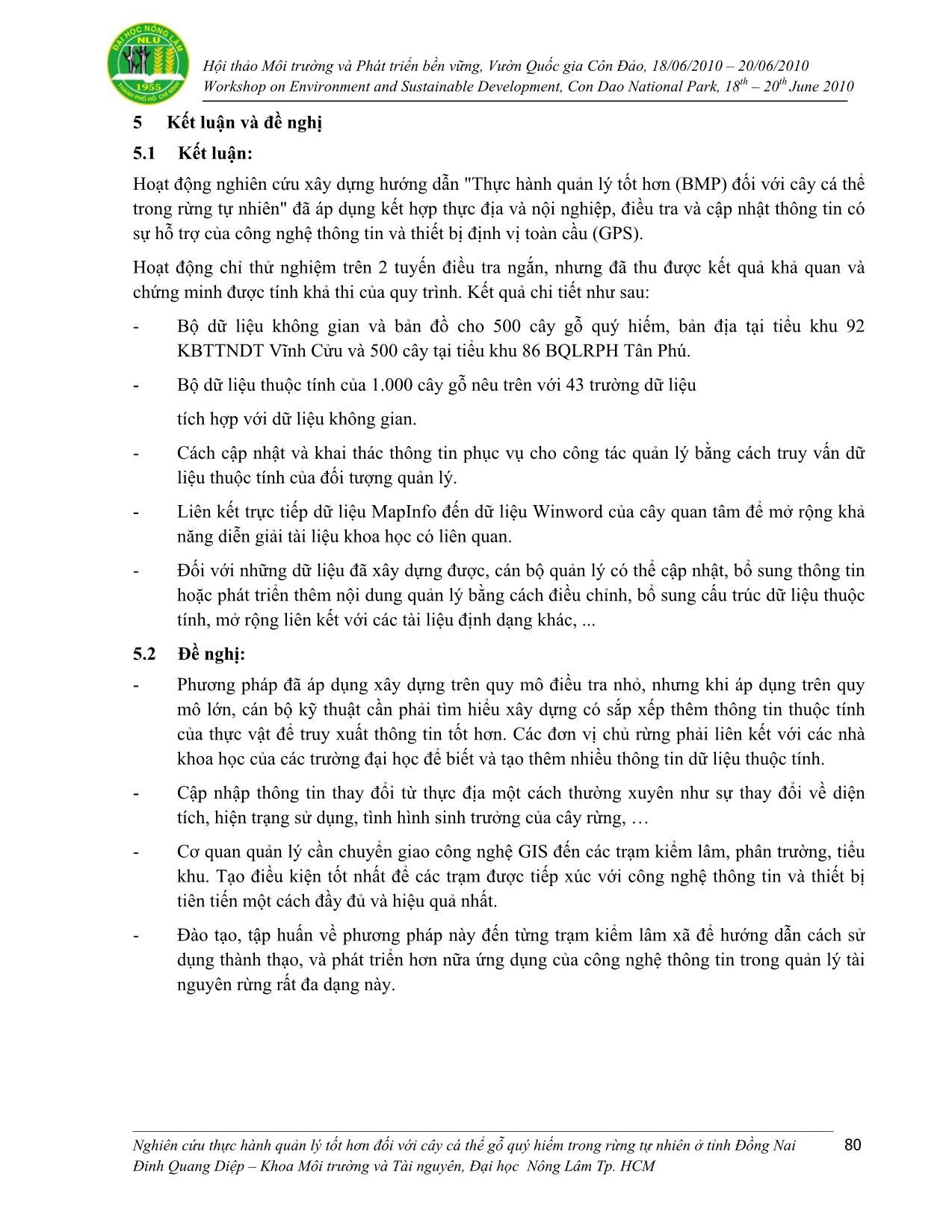 ĐẠI HỌC NÔNG LÂM NLU 1955 THÀNH PHỐ HỒ CHÍ MINH

Hội thảo Môi trường và Phát triển bền vững, Vườn Quốc gia Côn Đảo, 18/06/2010 – 20/06/2010
Workshop on Environment and Sustainable Development, Con Dao National Park, $18^{th}$ – $20^{th}$ June 2010

5 Kết luận và đề nghị

5.1 Kết luận:

Hoạt động nghiên cứu xây dựng hướng dẫn "Thực hành quản lý tốt hơn (BMP) đối với cây cá thể trong rừng tự nhiên" đã áp dụng kết hợp thực địa và nội nghiệp, điều tra và cập nhật thông tin có sự hỗ trợ của công nghệ thông tin và thiết bị định vị toàn cầu (GPS).

Hoạt động chỉ thử nghiệm trên 2 tuyến điều tra ngắn, nhưng đã thu được kết quả khả quan và chứng minh được tính khả thi của quy trình. Kết quả chi tiết như sau:

- Bộ dữ liệu không gian và bản đồ cho 500 cây gỗ quý hiếm, bản địa tại tiểu khu 92 KBTTNDT Vĩnh Cửu và 500 cây tại tiểu khu 86 BQLRPH Tân Phú.

- Bộ dữ liệu thuộc tính của 1.000 cây gỗ nêu trên với 43 trường dữ liệu

tích hợp với dữ liệu không gian.

- Cách cập nhật và khai thác thông tin phục vụ cho công tác quản lý bằng cách truy vấn dữ liệu thuộc tính của đối tượng quản lý.

- Liên kết trực tiếp dữ liệu MapInfo đến dữ liệu Winword của cây quan tâm để mở rộng khả năng diễn giải tài liệu khoa học có liên quan.

- Đối với những dữ liệu đã xây dựng được, cán bộ quản lý có thể cập nhật, bổ sung thông tin hoặc phát triển thêm nội dung quản lý bằng cách điều chỉnh, bổ sung cấu trúc dữ liệu thuộc tính, mở rộng liên kết với các tài liệu định dạng khác, ...

5.2 Đề nghị:

- Phương pháp đã áp dụng xây dựng trên quy mô điều tra nhỏ, nhưng khi áp dụng trên quy mô lớn, cán bộ kỹ thuật cần phải tìm hiểu xây dựng có sắp xếp thêm thông tin thuộc tính của thực vật để truy xuất thông tin tốt hơn. Các đơn vị chủ rừng phải liên kết với các nhà khoa học của các trường đại học để biết và tạo thêm nhiều thông tin dữ liệu thuộc tính.

- Cập nhập thông tin thay đổi từ thực địa một cách thường xuyên như sự thay đổi về diện tích, hiện trạng sử dụng, tình hình sinh trưởng của cây rừng, …

- Cơ quan quản lý cần chuyển giao công nghệ GIS đến các trạm kiểm lâm, phân trường, tiểu khu. Tạo điều kiện tốt nhất để các trạm được tiếp xúc với công nghệ thông tin và thiết bị tiên tiến một cách đầy đủ và hiệu quả nhất.

- Đào tạo, tập huấn về phương pháp này đến từng trạm kiểm lâm xã để hướng dẫn cách sử dụng thành thạo, và phát triển hơn nữa ứng dụng của công nghệ thông tin trong quản lý tài nguyên rừng rất đa dạng này.

Nghiên cứu thực hành quản lý tốt hơn đối với cây cá thể gỗ quý hiếm trong rừng tự nhiên ở tỉnh Đồng Nai
Đinh Quang Diệp – Khoa Môi trường và Tài nguyên, Đại học Nông Lâm Tp. HCM

80